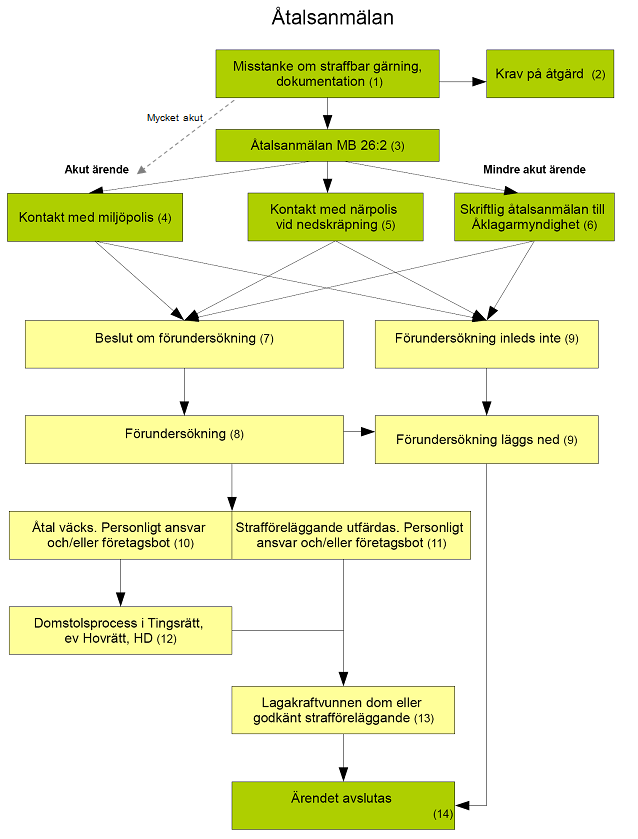 Åtalsanmälan

Misstanke om straffbar gärning, dokumentation (1)

Krav på åtgärd (2)

Mycket akut

Åtalsanmälan MB 26:2 (3)

Akut ärende

Mindre akut ärende

Kontakt med miljöpolis (4)

Kontakt med närpolis vid nedskräpning (5)

Skriftlig åtalsanmälan till Åklagarmyndighet (6)

Beslut om förundersökning (7)

Förundersökning inleds inte (9)

Förundersökning (8)

Förundersökning läggs ned (9)

Åtal väcks. Personligt ansvar och/eller företagsbot (10)

Strafföreläggande utfärdas. Personligt ansvar och/eller företagsbot (11)

Domstolsprocess i Tingsrätt, ev Hovrätt, HD (12)

Lagakraftvunnen dom eller godkänt strafföreläggande (13)

Ärendet avslutas (14)